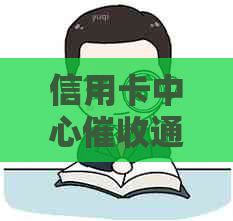 信用卡中心催收通